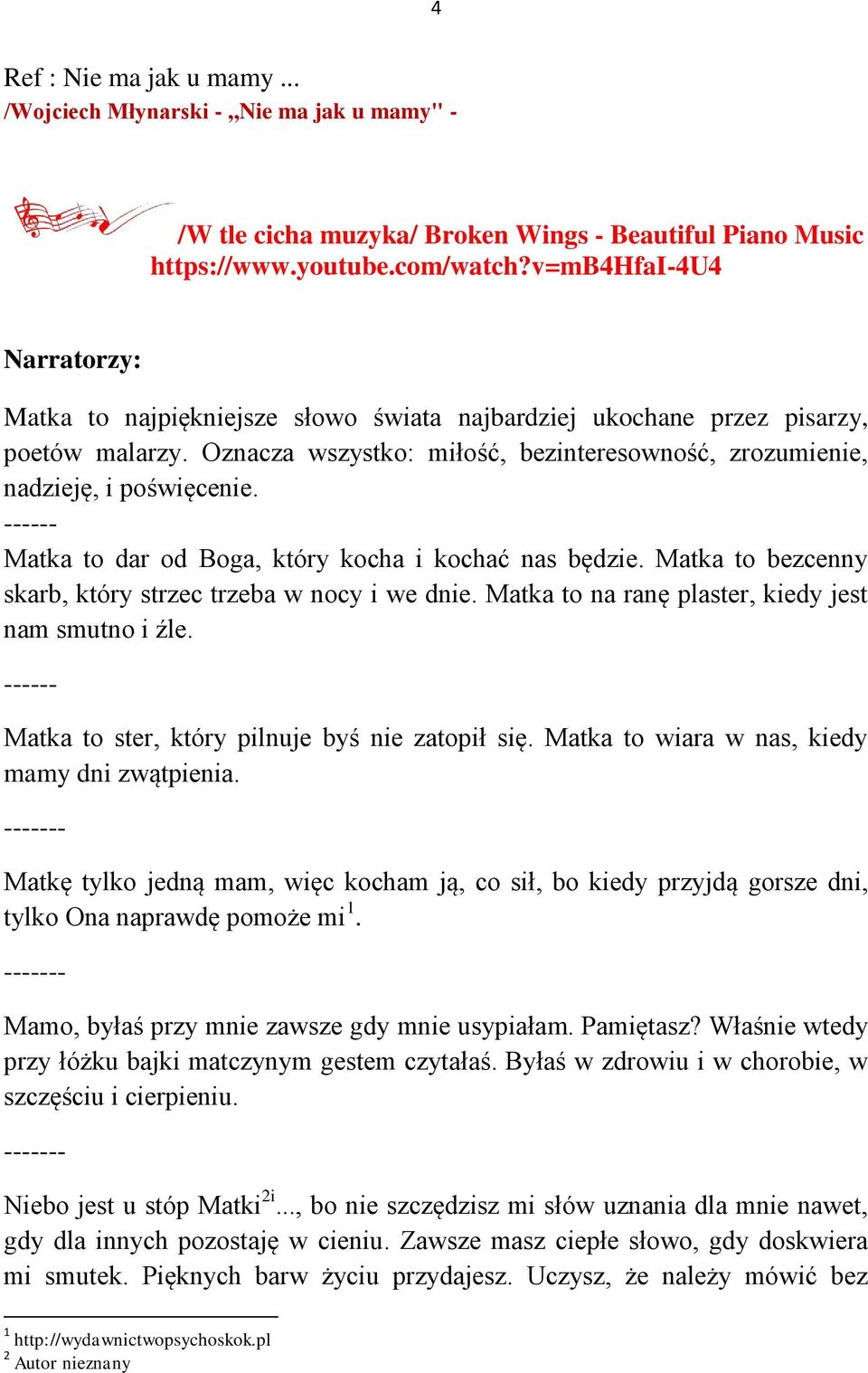 4

Ref : Nie ma jak u mamy ...
/Wojciech Młynarski - „Nie ma jak u mamy" -

/W tle cicha muzyka/ Broken Wings - Beautiful Piano Music https://www.youtube.com/watch?v=mB4HfaI-4U4

Narratorzy:

Matka to najpiękniejsze słowo świata najbardziej ukochane przez pisarzy, poetów malarzy. Oznacza wszystko: miłość, bezinteresowność, zrozumienie, nadzieję, i poświęcenie.
------
Matka to dar od Boga, który kocha i kochać nas będzie. Matka to bezcenny skarb, który strzec trzeba w nocy i we dnie. Matka to na ranę plaster, kiedy jest nam smutno i źle.
------
Matka to ster, który pilnuje byś nie zatopił się. Matka to wiara w nas, kiedy mamy dni zwątpienia.
-------
Matkę tylko jedną mam, więc kocham ją, co sił, bo kiedy przyjdą gorsze dni, tylko Ona naprawdę pomoże mi$^1$.
-------
Mamo, byłaś przy mnie zawsze gdy mnie usypiałam. Pamiętasz? Właśnie wtedy przy łóżku bajki matczynym gestem czytałaś. Byłaś w zdrowiu i w chorobie, w szczęściu i cierpieniu.
-------
Niebo jest u stóp Matki$^{2i}$..., bo nie szczędzisz mi słów uznania dla mnie nawet, gdy dla innych pozostaję w cieniu. Zawsze masz ciepłe słowo, gdy doskwiera mi smutek. Pięknych barw życiu przydajesz. Uczysz, że należy mówić bez

$^1$ http://wydawnictwopsychoskok.pl
$^2$ Autor nieznany